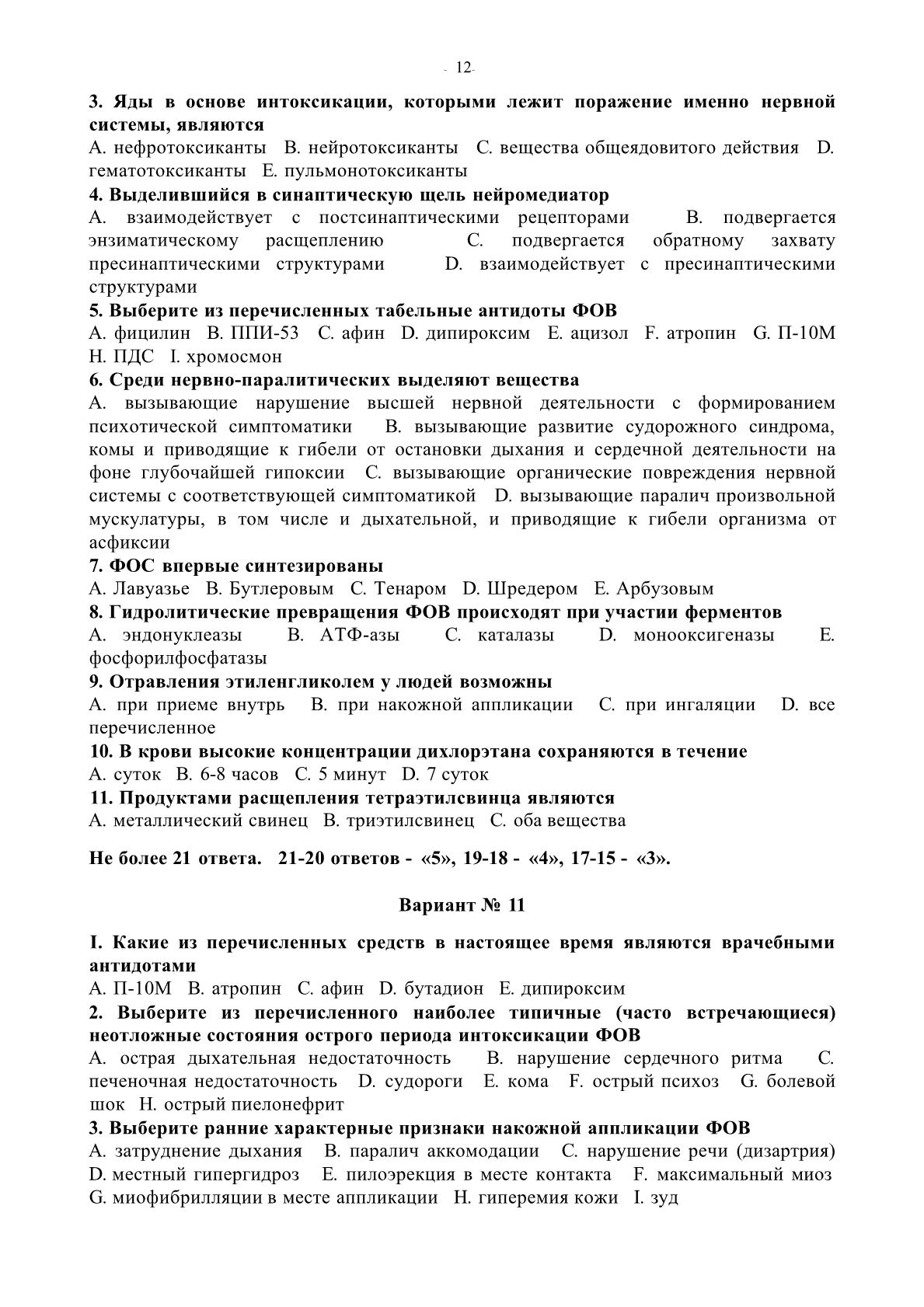 - 12-

3. Яды в основе интоксикации, которыми лежит поражение именно нервной системы, являются
A. нефротоксиканты B. нейротоксиканты C. вещества общеядовитого действия D. гематотоксиканты E. пульмонотоксиканты

4. Выделившийся в синаптическую щель нейромедиатор
A. взаимодействует с постсинаптическими рецепторами B. подвергается энзиматическому расщеплению C. подвергается обратному захвату пресинаптическими структурами D. взаимодействует с пресинаптическими структурами

5. Выберите из перечисленных табельные антидоты ФОВ
A. фицилин B. ППИ-53 C. афин D. дипироксим E. ацизол F. атропин G. П-10М H. ПДС I. хромосмон

6. Среди нервно-паралитических выделяют вещества
A. вызывающие нарушение высшей нервной деятельности с формированием психотической симптоматики B. вызывающие развитие судорожного синдрома, комы и приводящие к гибели от остановки дыхания и сердечной деятельности на фоне глубочайшей гипоксии C. вызывающие органические повреждения нервной системы с соответствующей симптоматикой D. вызывающие паралич произвольной мускулатуры, в том числе и дыхательной, и приводящие к гибели организма от асфиксии

7. ФОС впервые синтезированы
A. Лавуазье B. Бутлеровым C. Тенаром D. Шредером E. Арбузовым

8. Гидролитические превращения ФОВ происходят при участии ферментов
A. эндонуклеазы B. АТФ-азы C. каталазы D. монооксигеназы E. фосфорилфосфатазы

9. Отравления этиленгликолем у людей возможны
A. при приеме внутрь B. при накожной аппликации C. при ингаляции D. все перечисленное

10. В крови высокие концентрации дихлорэтана сохраняются в течение
A. суток B. 6-8 часов C. 5 минут D. 7 суток

11. Продуктами расщепления тетраэтилсвинца являются
A. металлический свинец B. триэтилсвинец C. оба вещества

Не более 21 ответа. 21-20 ответов - «5», 19-18 - «4», 17-15 - «3».

Вариант № 11

I. Какие из перечисленных средств в настоящее время являются врачебными антидотами
A. П-10М B. атропин C. афин D. бутадион E. дипироксим

2. Выберите из перечисленного наиболее типичные (часто встречающиеся) неотложные состояния острого периода интоксикации ФОВ
A. острая дыхательная недостаточность B. нарушение сердечного ритма C. печеночная недостаточность D. судороги E. кома F. острый психоз G. болевой шок H. острый пиелонефрит

3. Выберите ранние характерные признаки накожной аппликации ФОВ
A. затруднение дыхания B. паралич аккомодации C. нарушение речи (дизартрия) D. местный гипергидроз E. пилоэрекция в месте контакта F. максимальный миоз G. миофибрилляции в месте аппликации H. гиперемия кожи I. зуд